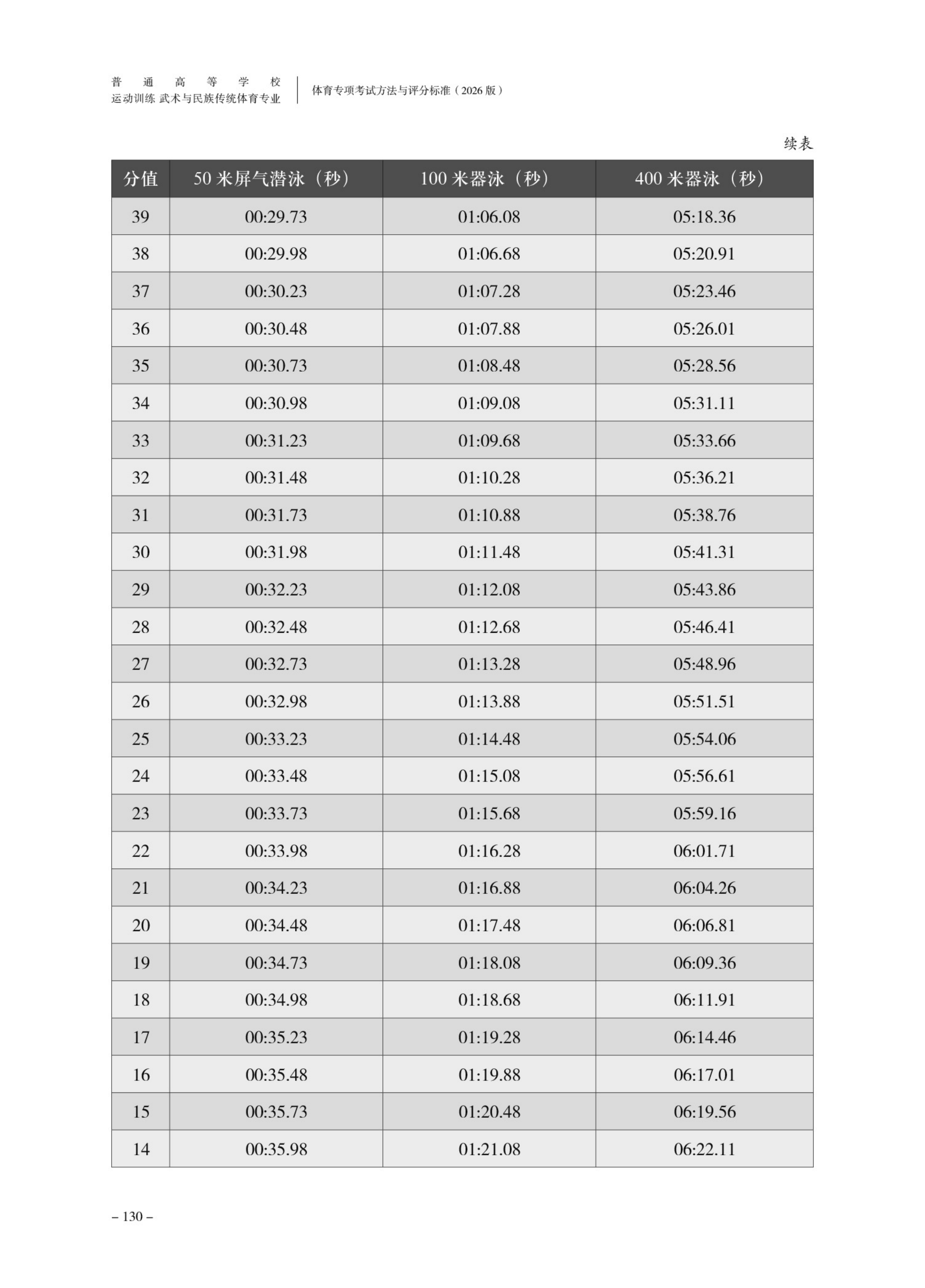 普通高等学校
运动训练 武术与民族传统体育专业

体育专项考试方法与评分标准（2026版）

续表

| 分值 | 50米屏气潜泳（秒） | 100米器泳（秒） | 400米器泳（秒） |
|---|---|---|---|
| 39 | 00:29.73 | 01:06.08 | 05:18.36 |
| 38 | 00:29.98 | 01:06.68 | 05:20.91 |
| 37 | 00:30.23 | 01:07.28 | 05:23.46 |
| 36 | 00:30.48 | 01:07.88 | 05:26.01 |
| 35 | 00:30.73 | 01:08.48 | 05:28.56 |
| 34 | 00:30.98 | 01:09.08 | 05:31.11 |
| 33 | 00:31.23 | 01:09.68 | 05:33.66 |
| 32 | 00:31.48 | 01:10.28 | 05:36.21 |
| 31 | 00:31.73 | 01:10.88 | 05:38.76 |
| 30 | 00:31.98 | 01:11.48 | 05:41.31 |
| 29 | 00:32.23 | 01:12.08 | 05:43.86 |
| 28 | 00:32.48 | 01:12.68 | 05:46.41 |
| 27 | 00:32.73 | 01:13.28 | 05:48.96 |
| 26 | 00:32.98 | 01:13.88 | 05:51.51 |
| 25 | 00:33.23 | 01:14.48 | 05:54.06 |
| 24 | 00:33.48 | 01:15.08 | 05:56.61 |
| 23 | 00:33.73 | 01:15.68 | 05:59.16 |
| 22 | 00:33.98 | 01:16.28 | 06:01.71 |
| 21 | 00:34.23 | 01:16.88 | 06:04.26 |
| 20 | 00:34.48 | 01:17.48 | 06:06.81 |
| 19 | 00:34.73 | 01:18.08 | 06:09.36 |
| 18 | 00:34.98 | 01:18.68 | 06:11.91 |
| 17 | 00:35.23 | 01:19.28 | 06:14.46 |
| 16 | 00:35.48 | 01:19.88 | 06:17.01 |
| 15 | 00:35.73 | 01:20.48 | 06:19.56 |
| 14 | 00:35.98 | 01:21.08 | 06:22.11 |

– 130 –